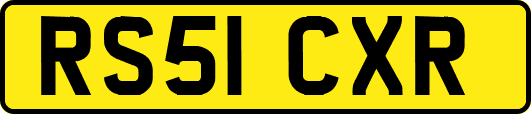 RS51 CXR